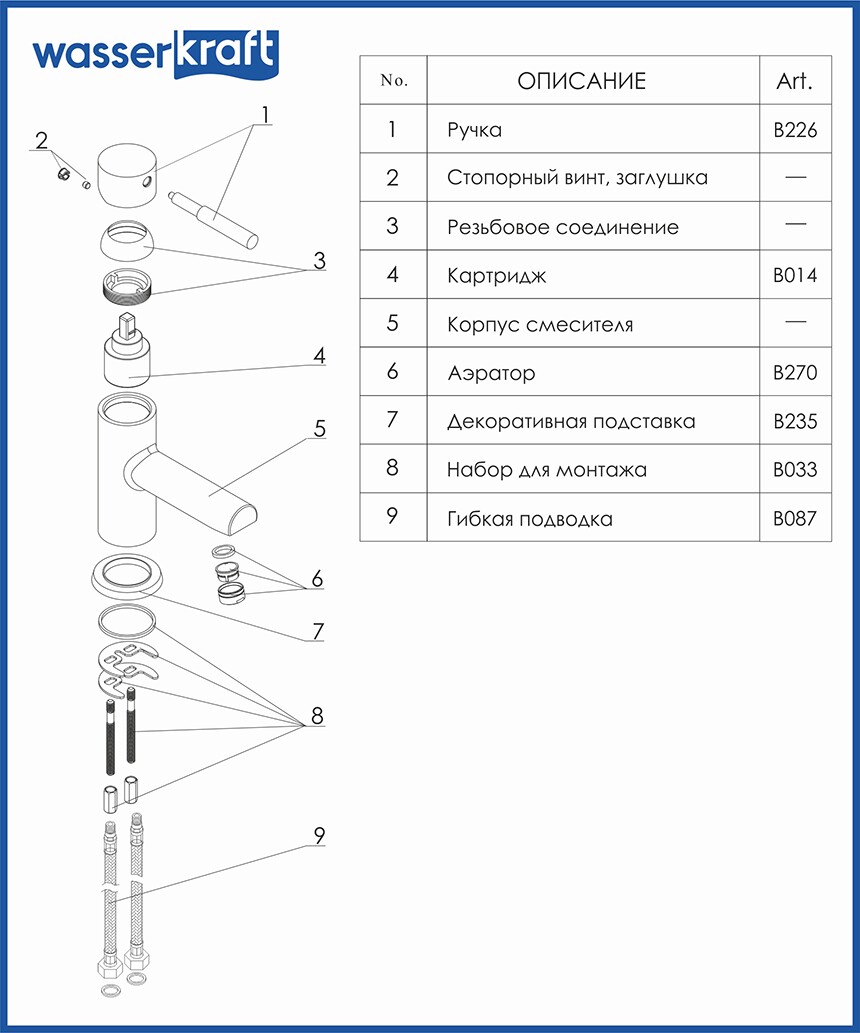 wasserkraft

1
2
3
4
5
6
7
8
9

| No. | ОПИСАНИЕ | Art. |
|---|---|---|
| 1 | Ручка | B226 |
| 2 | Стопорный винт, заглушка | — |
| 3 | Резьбовое соединение | — |
| 4 | Картридж | B014 |
| 5 | Корпус смесителя | — |
| 6 | Аэратор | B270 |
| 7 | Декоративная подставка | B235 |
| 8 | Набор для монтажа | B033 |
| 9 | Гибкая подводка | B087 |